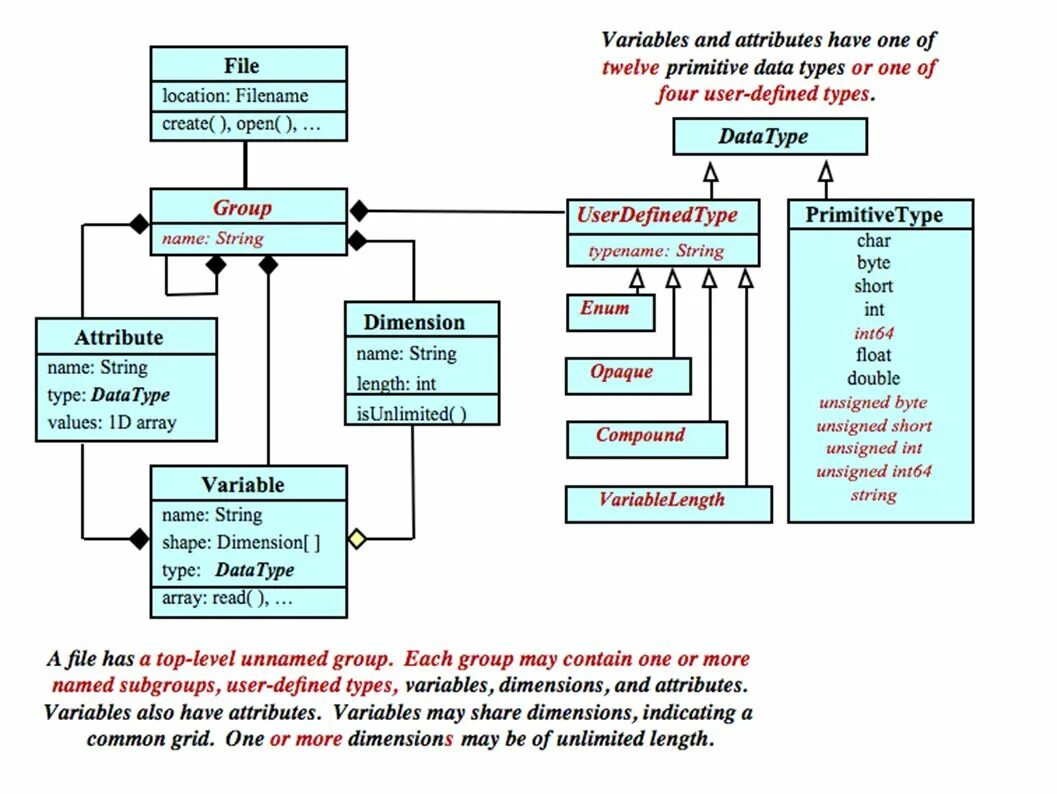 Variables and attributes have one of twelve primitive data types or one of four user-defined types.

File
location: Filename
create( ), open( ), …

Group
name: String

Attribute
name: String
type: DataType
values: 1D array

Dimension
name: String
length: int
isUnlimited( )

Variable
name: String
shape: Dimension[ ]
type: DataType
array: read( ), …

DataType

UserDefinedType
typename: String

Enum

Opaque

Compound

VariableLength

PrimitiveType
char
byte
short
int
int64
float
double
unsigned byte
unsigned short
unsigned int
unsigned int64
string

A file has a top-level unnamed group. Each group may contain one or more named subgroups, user-defined types, variables, dimensions, and attributes. Variables also have attributes. Variables may share dimensions, indicating a common grid. One or more dimensions may be of unlimited length.